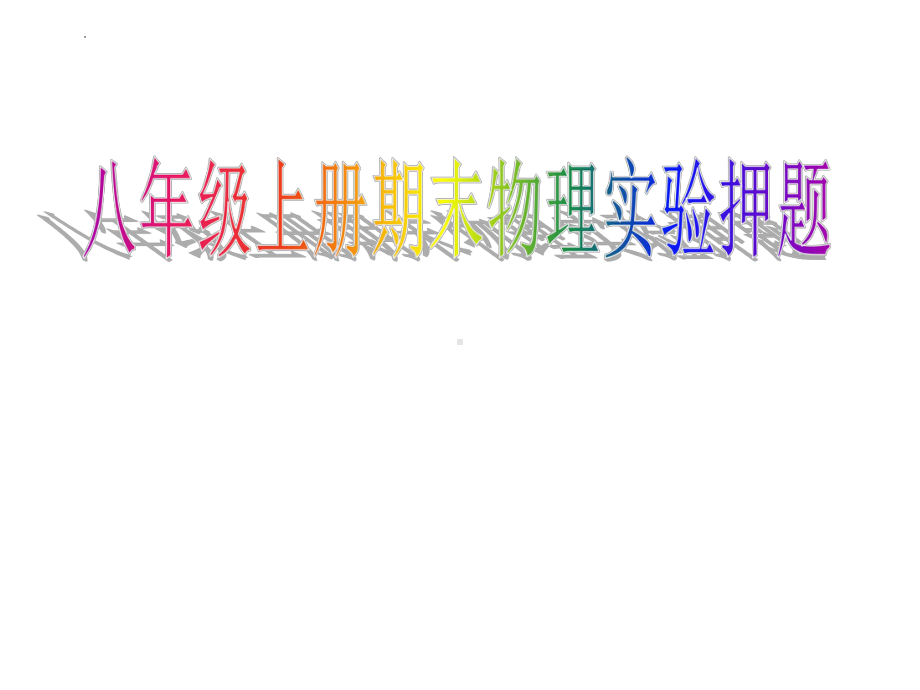 八年级上册期末物理实验押题